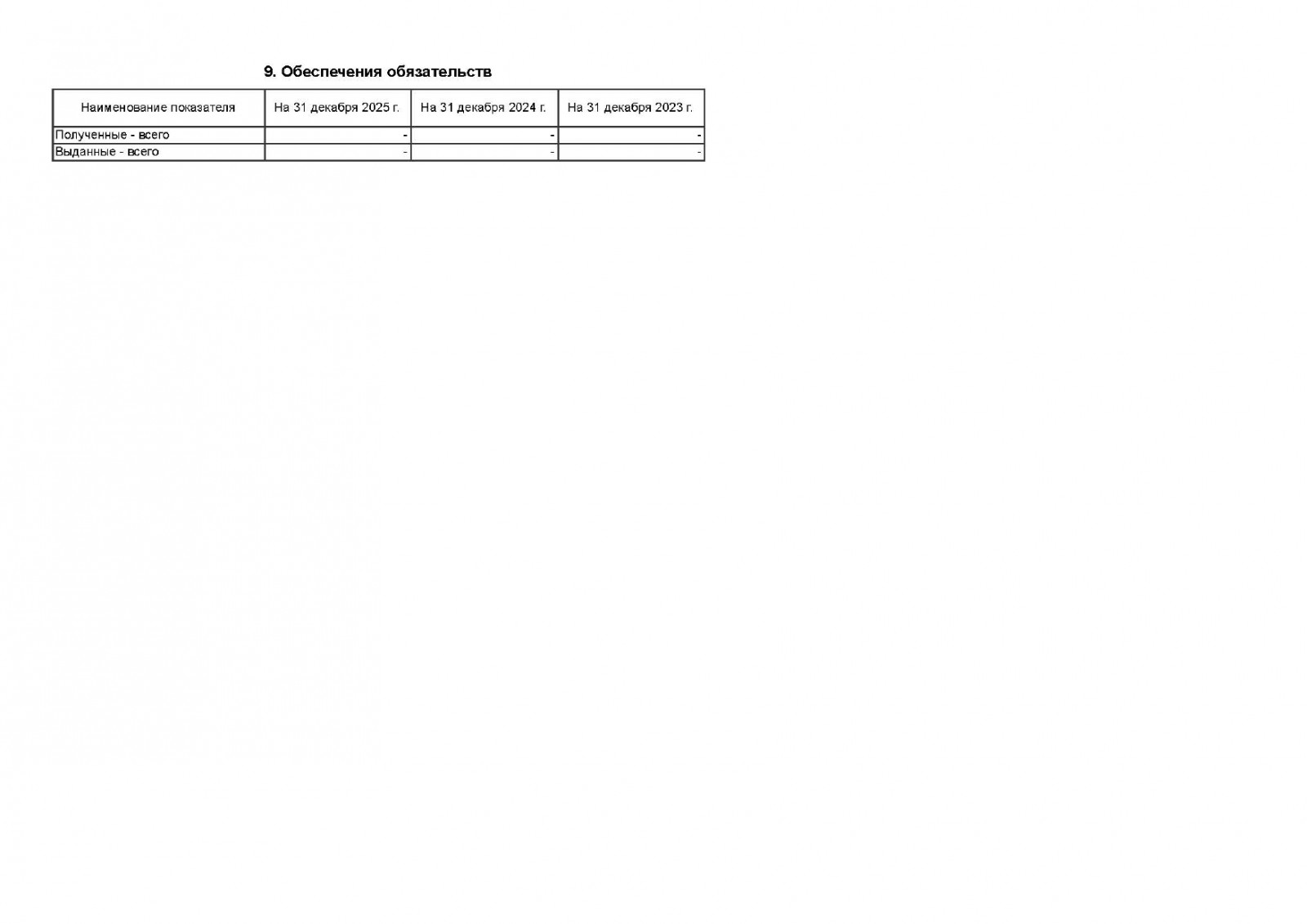 9. Обеспечения обязательств

| Наименование показателя | На 31 декабря 2025 г. | На 31 декабря 2024 г. | На 31 декабря 2023 г. |
|---|---|---|---|
| Полученные - всего | - | - | - |
| Выданные - всего | - | - | - |